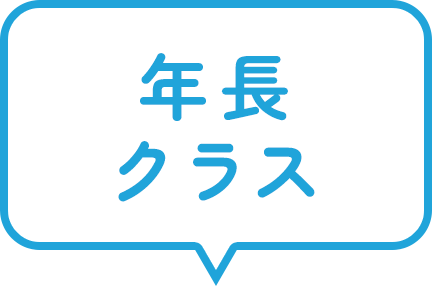 年長
クラス